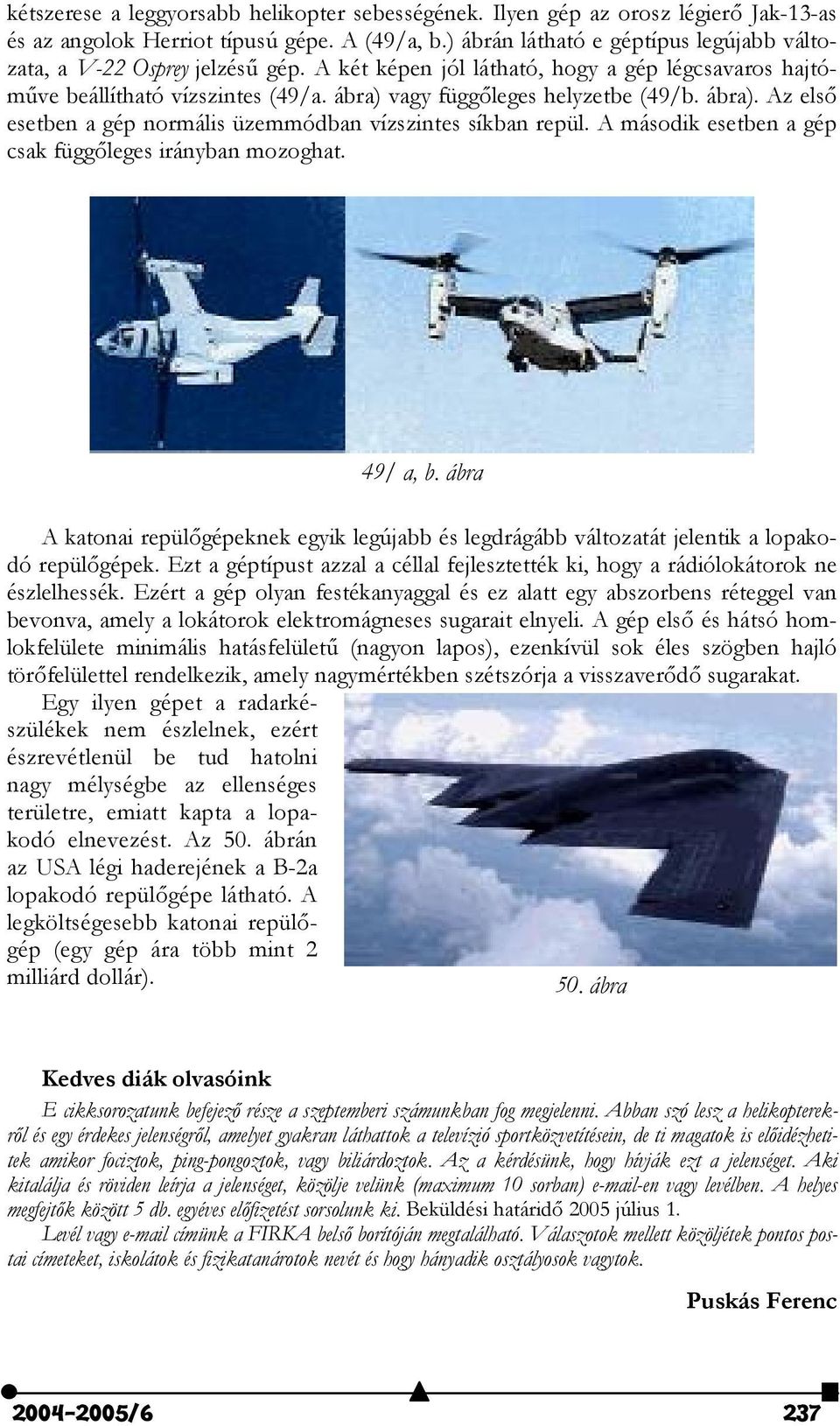 kétszerese a leggyorsabb helikopter sebességének. Ilyen gép az orosz légierő Jak-13-as és az angolok Herriot típusú gépe. A (49/a, b.) ábrán látható e géptípus legújabb változata, a V-22 Osprey jelzésű gép. A két képen jól látható, hogy a gép légcsavaros hajtóműve beállítható vízszintes (49/a. ábra) vagy függőleges helyzetbe (49/b. ábra). Az első esetben a gép normális üzemmódban vízszintes síkban repül. A második esetben a gép csak függőleges irányban mozoghat.

49/ a, b. ábra

A katonai repülőgépeknek egyik legújabb és legdrágább változatát jelentik a lopakodó repülőgépek. Ezt a géptípust azzal a céllal fejlesztették ki, hogy a rádiólokátorok ne észlelhessék. Ezért a gép olyan festékanyaggal és ez alatt egy abszorbens réteggel van bevonva, amely a lokátorok elektromágneses sugarait elnyeli. A gép első és hátsó homlokfelülete minimális hatásfelületű (nagyon lapos), ezenkívül sok éles szögben hajló törőfelülettel rendelkezik, amely nagymértékben szétszórja a visszaverődő sugarakat.

Egy ilyen gépet a radarkészülékek nem észlelnek, ezért észrevétlenül be tud hatolni nagy mélységbe az ellenséges területre, emiatt kapta a lopakodó elnevezést. Az 50. ábrán az USA légi haderejének a B-2a lopakodó repülőgépe látható. A legköltségesebb katonai repülőgép (egy gép ára több mint 2 milliárd dollár).

50. ábra

Kedves diák olvasóink

E cikksorozatunk befejező része a szeptemberi számunkban fog megjelenni. Abban szó lesz a helikopterekről és egy érdekes jelenségről, amelyet gyakran láthattok a televízió sportközvetítésein, de ti magatok is előidézhetitek amikor fociztok, ping-pongoztok, vagy biliárdoztok. Az a kérdésünk, hogy hívják ezt a jelenséget. Aki kitalálja és röviden leírja a jelenséget, közölje velünk (maximum 10 sorban) e-mail-en vagy levélben. A helyes megfejtők között 5 db. egyéves előfizetést sorsolunk ki. Beküldési határidő 2005 július 1.

Levél vagy e-mail címünk a FIRKA belső borítóján megtalálható. Válaszotok mellett közöljétek pontos postai címeteket, iskolátok és fizikatanárotok nevét és hogy hányadik osztályosok vagytok.

Puskás Ferenc

2004-2005/6 237